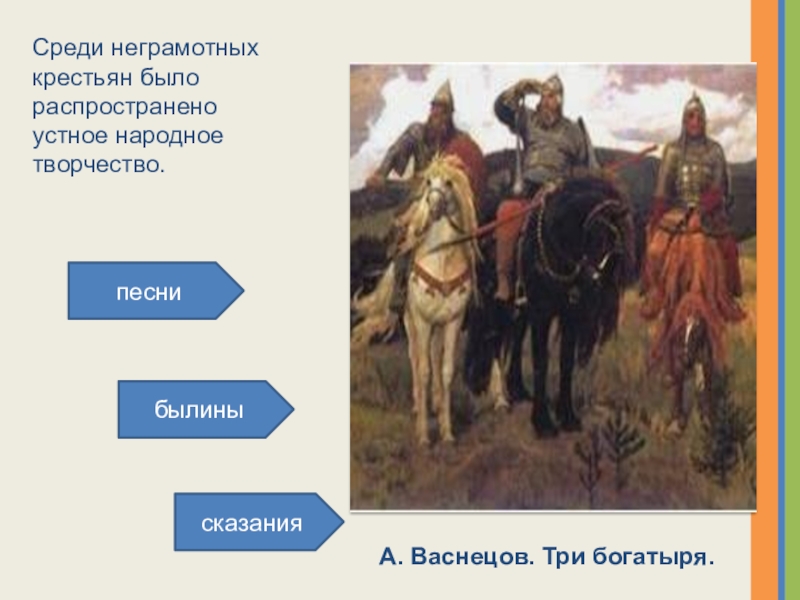 Среди неграмотных крестьян было распространено устное народное творчество.

песни

былины

сказания

А. Васнецов. Три богатыря.